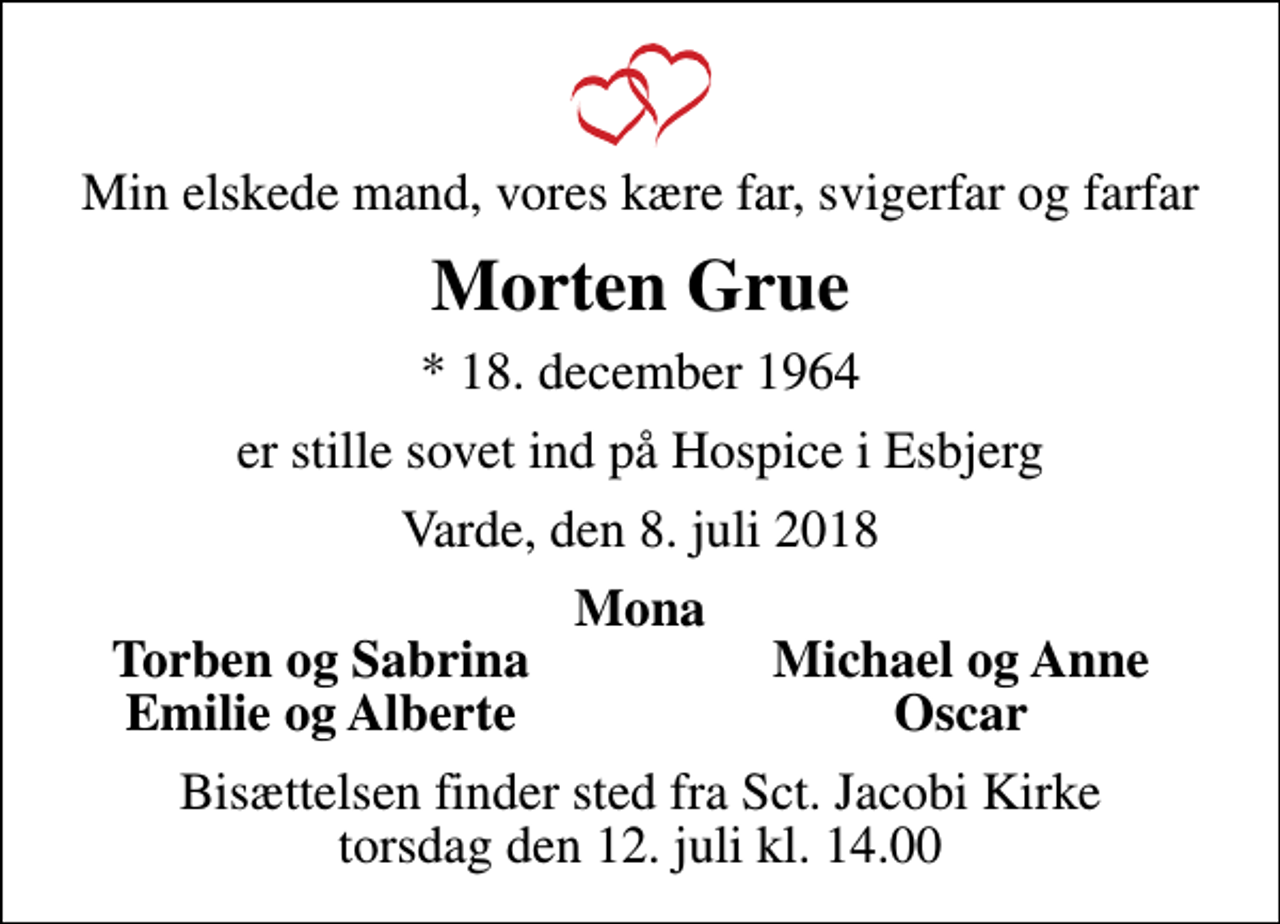 Min elskede mand, vores kære far, svigerfar og farfar

Morten Grue

* 18. december 1964

er stille sovet ind på Hospice i Esbjerg

Varde, den 8. juli 2018

Mona

Torben og Sabrina
Emilie og Alberte

Michael og Anne
Oscar

Bisættelsen finder sted fra Sct. Jacobi Kirke torsdag den 12. juli kl. 14.00